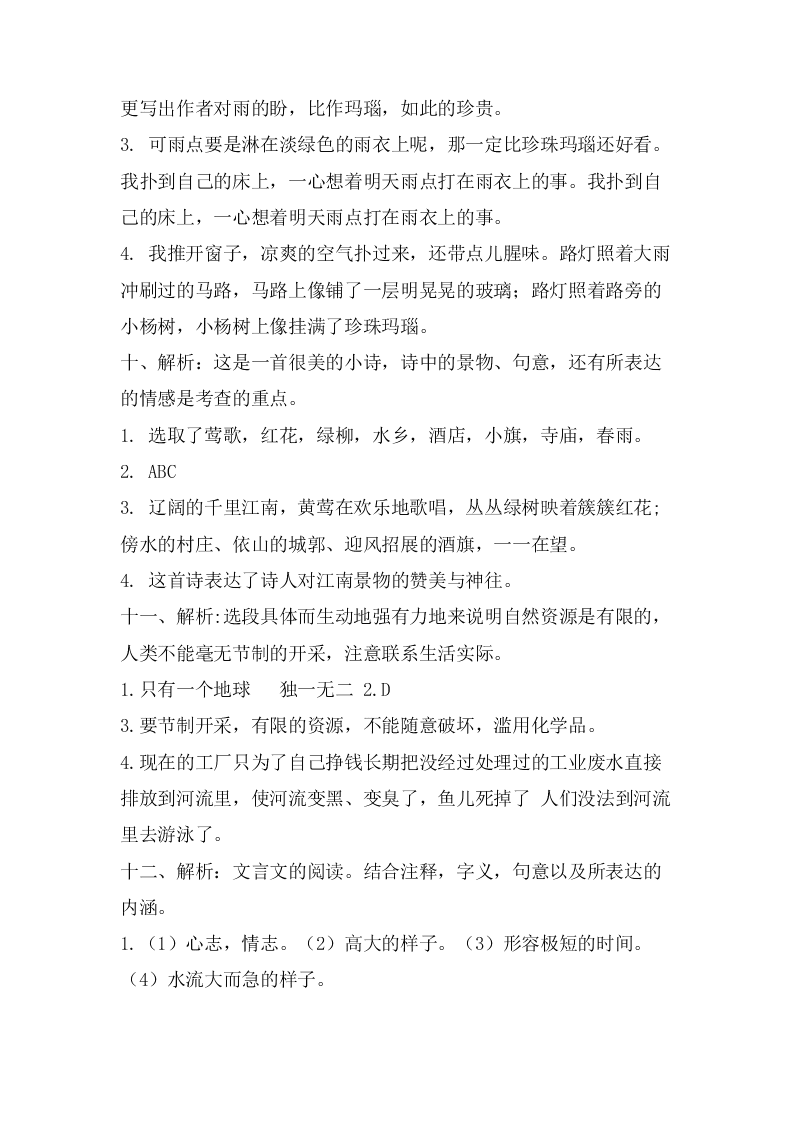 更写出作者对雨的盼，比作玛瑙，如此的珍贵。

3. 可雨点要是淋在淡绿色的雨衣上呢，那一定比珍珠玛瑙还好看。我扑到自己的床上，一心想着明天雨点打在雨衣上的事。我扑到自己的床上，一心想着明天雨点打在雨衣上的事。

4. 我推开窗子，凉爽的空气扑过来，还带点儿腥味。路灯照着大雨冲刷过的马路，马路上像铺了一层明晃晃的玻璃；路灯照着路旁的小杨树，小杨树上像挂满了珍珠玛瑙。

十、解析：这是一首很美的小诗，诗中的景物、句意，还有所表达的情感是考查的重点。

1. 选取了莺歌，红花，绿柳，水乡，酒店，小旗，寺庙，春雨。

2. ABC

3. 辽阔的千里江南，黄莺在欢乐地歌唱，丛丛绿树映着簇簇红花；傍水的村庄、依山的城郭、迎风招展的酒旗，一一在望。

4. 这首诗表达了诗人对江南景物的赞美与神往。

十一、解析:选段具体而生动地强有力地来说明自然资源是有限的，人类不能毫无节制的开采，注意联系生活实际。

1.只有一个地球　独一无二 2.D

3.要节制开采，有限的资源，不能随意破坏，滥用化学品。

4.现在的工厂只为了自己挣钱长期把没经过处理过的工业废水直接排放到河流里，使河流变黑、变臭了，鱼儿死掉了 人们没法到河流里去游泳了。

十二、解析：文言文的阅读。结合注释，字义，句意以及所表达的内涵。

1.（1）心志，情志。（2）高大的样子。（3）形容极短的时间。（4）水流大而急的样子。